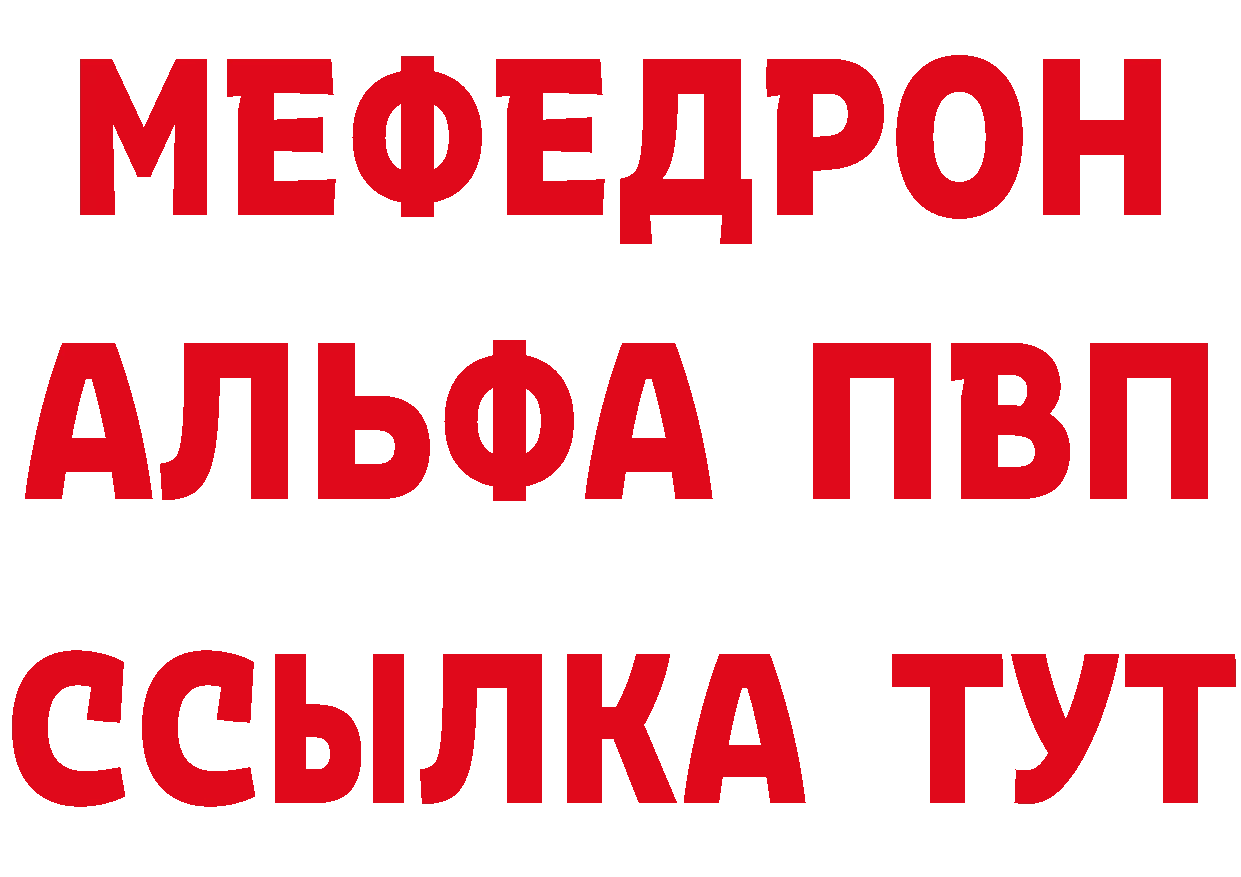 МЕФЕДРОН
АЛЬФА ПВП
ССЫЛКА ТУТ